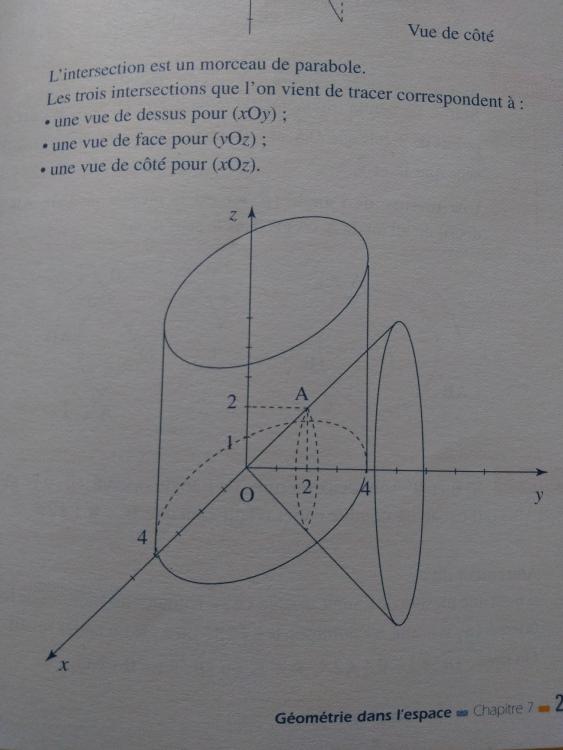 Vue de côté

L'intersection est un morceau de parabole.

Les trois intersections que l'on vient de tracer correspondent à :

• une vue de dessus pour $(xOy)$ ;

• une vue de face pour $(yOz)$ ;

• une vue de côté pour $(xOz)$.

z
2
A
1
O
2
4
y
4
x

Géométrie dans l'espace Chapitre 7 2